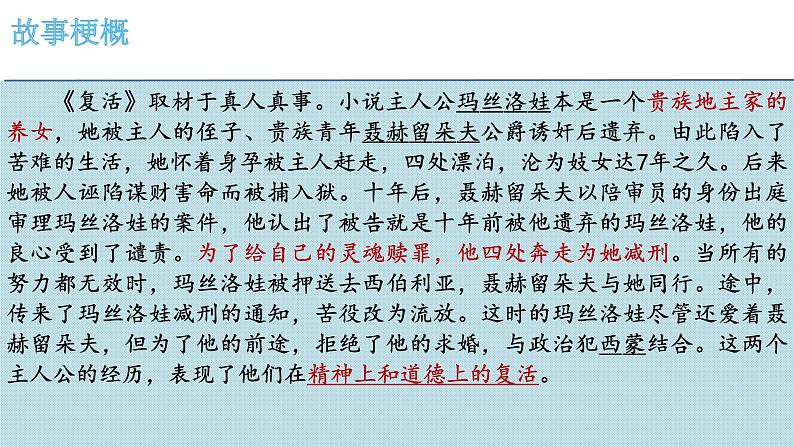 故事梗概

《复活》取材于真人真事。小说主人公玛丝洛娃本是一个贵族地主家的养女，她被主人的侄子、贵族青年聂赫留朵夫公爵诱奸后遗弃。由此陷入了苦难的生活，她怀着身孕被主人赶走，四处漂泊，沦为妓女达7年之久。后来她被人诬陷谋财害命而被捕入狱。十年后，聂赫留朵夫以陪审员的身份出庭审理玛丝洛娃的案件，他认出了被告就是十年前被他遗弃的玛丝洛娃，他的良心受到了谴责。为了给自己的灵魂赎罪，他四处奔走为她减刑。当所有的努力都无效时，玛丝洛娃被押送去西伯利亚，聂赫留朵夫与她同行。途中，传来了玛丝洛娃减刑的通知，苦役改为流放。这时的玛丝洛娃尽管还爱着聂赫留朵夫，但为了他的前途，拒绝了他的求婚，与政治犯西蒙结合。这两个主人公的经历，表现了他们在精神上和道德上的复活。